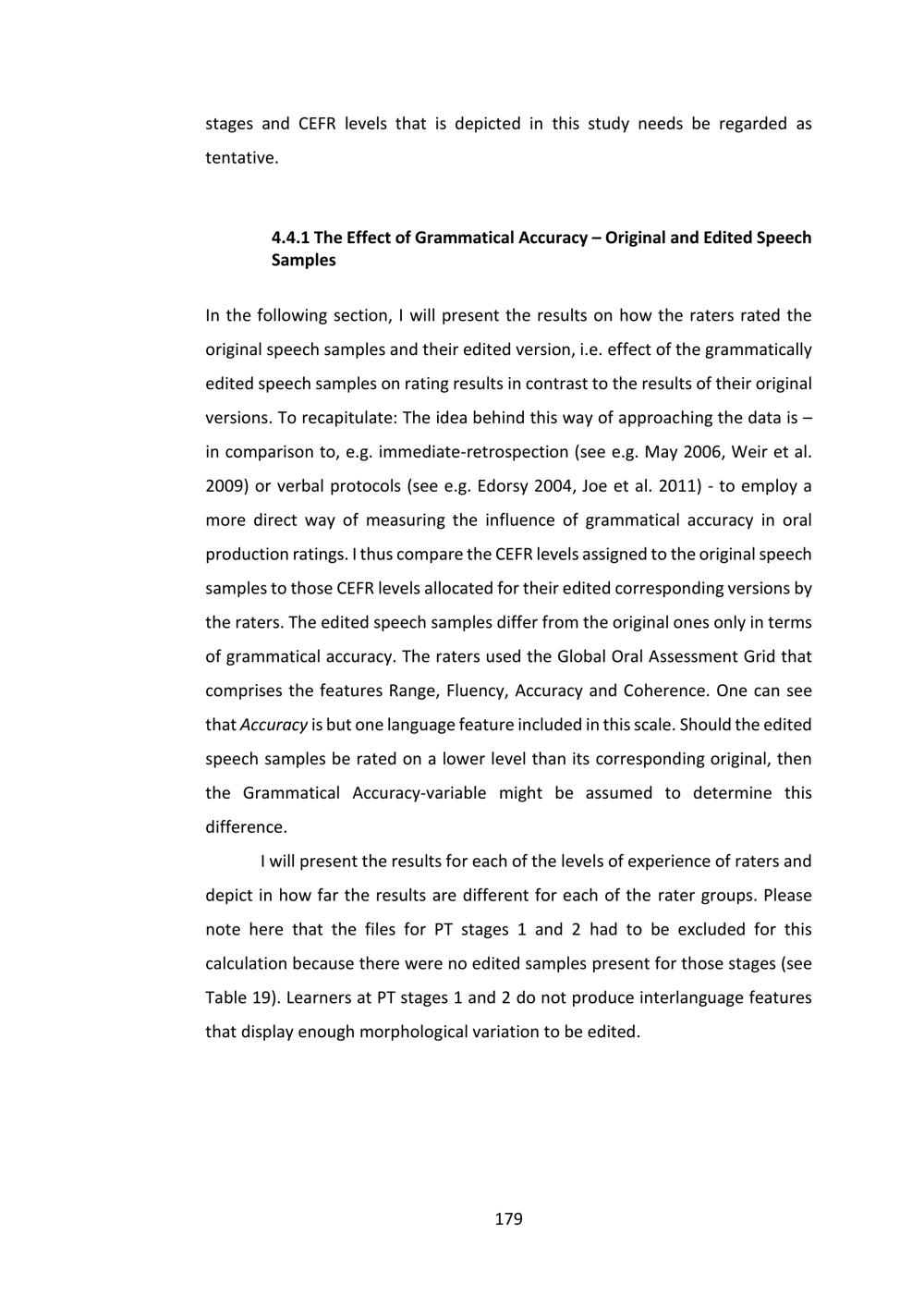 stages and CEFR levels that is depicted in this study needs be regarded as tentative.

4.4.1 The Effect of Grammatical Accuracy – Original and Edited Speech Samples

In the following section, I will present the results on how the raters rated the original speech samples and their edited version, i.e. effect of the grammatically edited speech samples on rating results in contrast to the results of their original versions. To recapitulate: The idea behind this way of approaching the data is – in comparison to, e.g. immediate-retrospection (see e.g. May 2006, Weir et al. 2009) or verbal protocols (see e.g. Edorsy 2004, Joe et al. 2011) - to employ a more direct way of measuring the influence of grammatical accuracy in oral production ratings. I thus compare the CEFR levels assigned to the original speech samples to those CEFR levels allocated for their edited corresponding versions by the raters. The edited speech samples differ from the original ones only in terms of grammatical accuracy. The raters used the Global Oral Assessment Grid that comprises the features Range, Fluency, Accuracy and Coherence. One can see that Accuracy is but one language feature included in this scale. Should the edited speech samples be rated on a lower level than its corresponding original, then the Grammatical Accuracy-variable might be assumed to determine this difference.

I will present the results for each of the levels of experience of raters and depict in how far the results are different for each of the rater groups. Please note here that the files for PT stages 1 and 2 had to be excluded for this calculation because there were no edited samples present for those stages (see Table 19). Learners at PT stages 1 and 2 do not produce interlanguage features that display enough morphological variation to be edited.

179